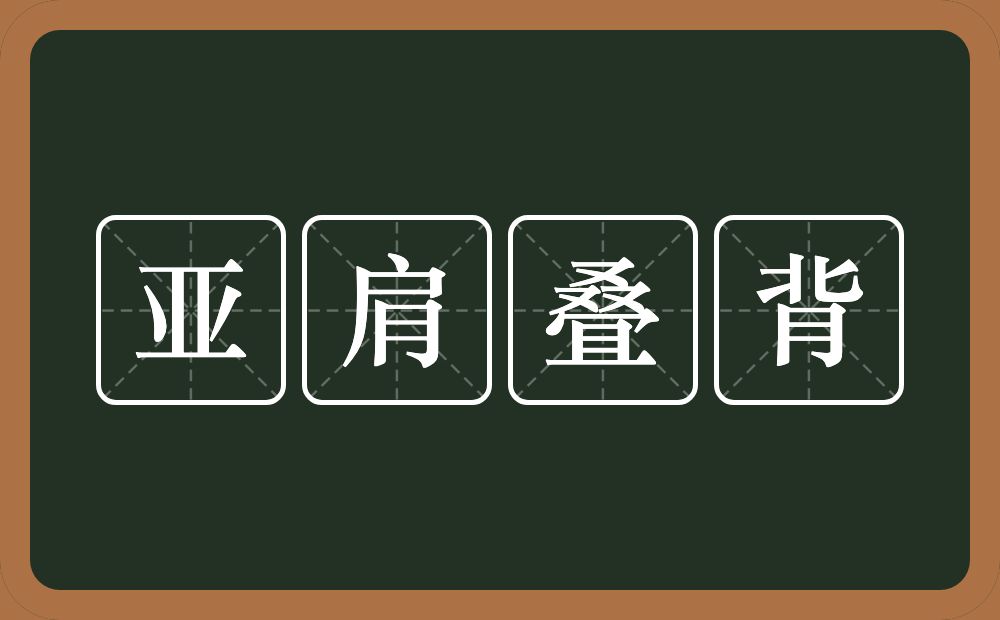 亚肩叠背